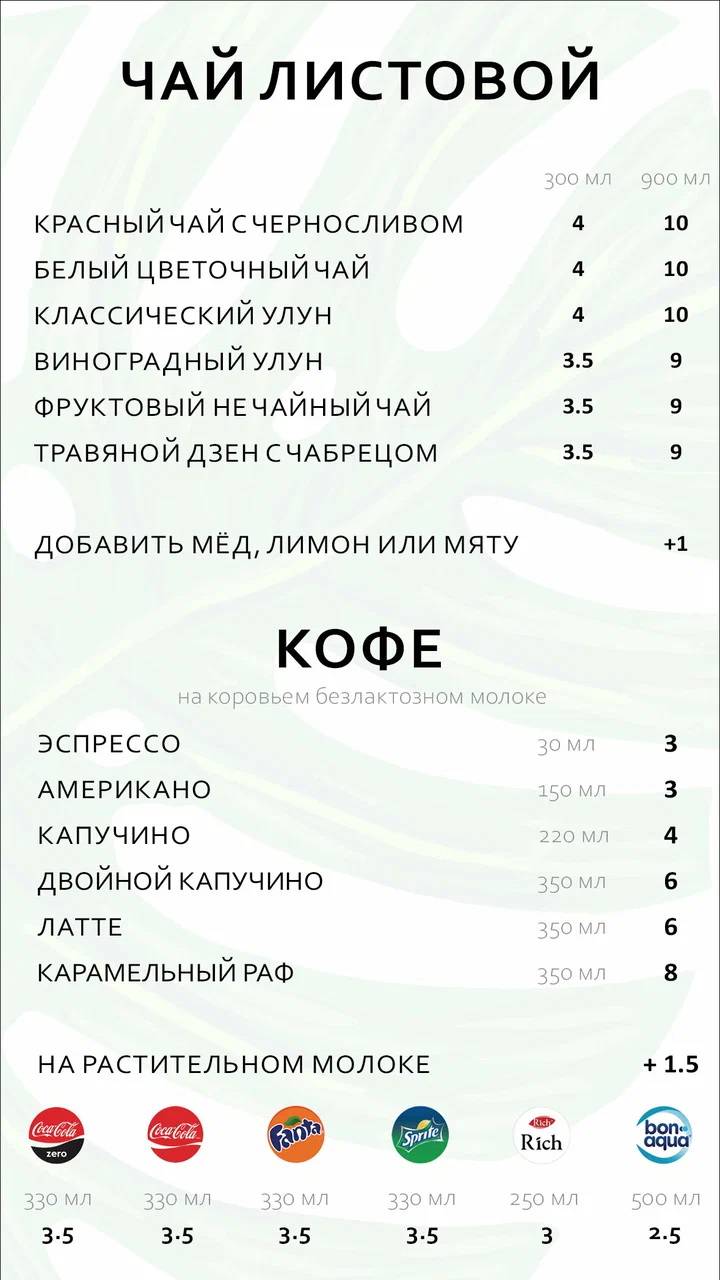 ЧАЙ ЛИСТОВОЙ

| | 300 мл | 900 мл |
|---|---|---|
| КРАСНЫЙ ЧАЙ С ЧЕРНОСЛИВОМ | 4 | 10 |
| БЕЛЫЙ ЦВЕТОЧНЫЙ ЧАЙ | 4 | 10 |
| КЛАССИЧЕСКИЙ УЛУН | 4 | 10 |
| ВИНОГРАДНЫЙ УЛУН | 3.5 | 9 |
| ФРУКТОВЫЙ НЕ ЧАЙНЫЙ ЧАЙ | 3.5 | 9 |
| ТРАВЯНОЙ ДЗЕН С ЧАБРЕЦОМ | 3.5 | 9 |

ДОБАВИТЬ МЁД, ЛИМОН ИЛИ МЯТУ +1

КОФЕ
на коровьем безлактозном молоке

| | | |
|---|---|---|
| ЭСПРЕССО | 30 мл | 3 |
| АМЕРИКАНО | 150 мл | 3 |
| КАПУЧИНО | 220 мл | 4 |
| ДВОЙНОЙ КАПУЧИНО | 350 мл | 6 |
| ЛАТТЕ | 350 мл | 6 |
| КАРАМЕЛЬНЫЙ РАФ | 350 мл | 8 |

НА РАСТИТЕЛЬНОМ МОЛОКЕ + 1.5

| Coca-Cola zero | Coca-Cola | Fanta | Sprite | Rich | bon aqua |
|---|---|---|---|---|---|
| 330 мл | 330 мл | 330 мл | 330 мл | 250 мл | 500 мл |
| 3.5 | 3.5 | 3.5 | 3.5 | 3 | 2.5 |